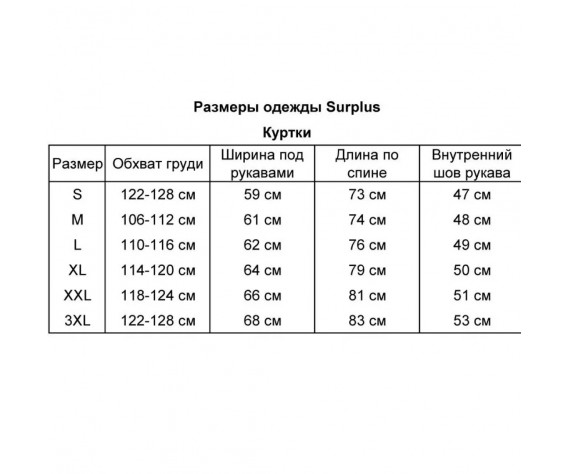 Размеры одежды Surplus

Куртки

| Размер | Обхват груди | Ширина под рукавами | Длина по спине | Внутренний шов рукава |
|---|---|---|---|---|
| S | 122-128 см | 59 см | 73 см | 47 см |
| M | 106-112 см | 61 см | 74 см | 48 см |
| L | 110-116 см | 62 см | 76 см | 49 см |
| XL | 114-120 см | 64 см | 79 см | 50 см |
| XXL | 118-124 см | 66 см | 81 см | 51 см |
| 3XL | 122-128 см | 68 см | 83 см | 53 см |